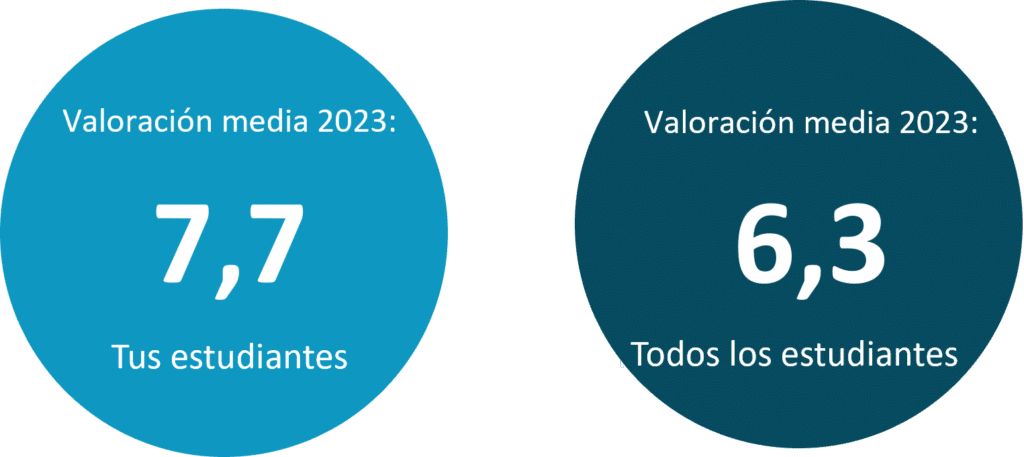 Valoración media 2023:

7,7

Tus estudiantes

Valoración media 2023:

6,3

Todos los estudiantes